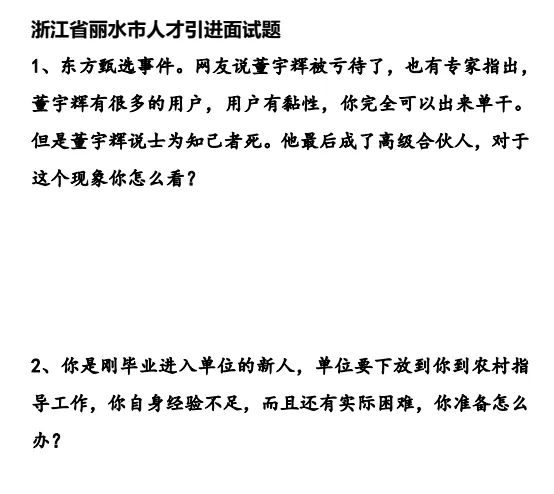 浙江省丽水市人才引进面试题

1、东方甄选事件。网友说董宇辉被亏待了，也有专家指出，董宇辉有很多的用户，用户有黏性，你完全可以出来单干。但是董宇辉说士为知己者死。他最后成了高级合伙人，对于这个现象你怎么看？

2、你是刚毕业进入单位的新人，单位要下放到你到农村指导工作，你自身经验不足，而且还有实际困难，你准备怎么办？